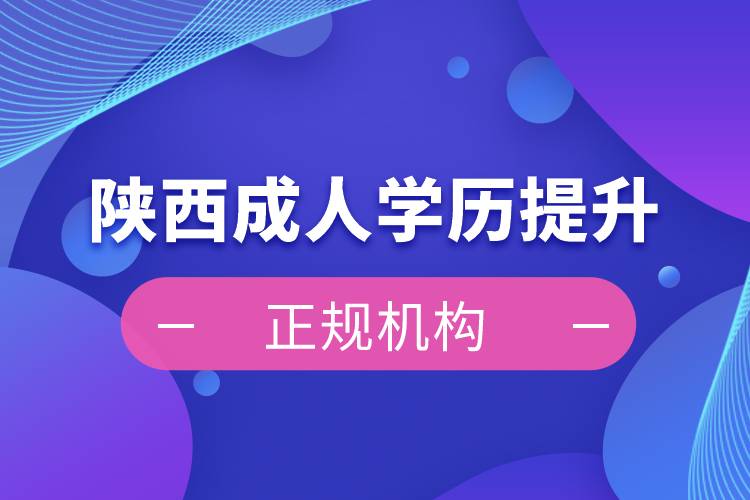 陕西成人学历提升

— 正规机构 —